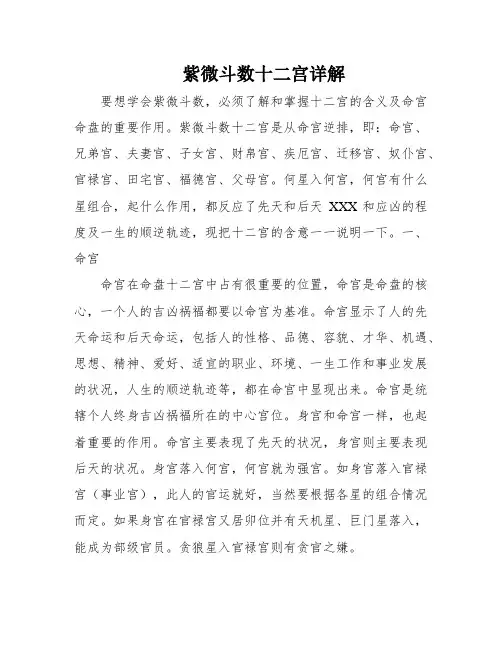 紫微斗数十二宫详解

要想学会紫微斗数，必须了解和掌握十二宫的含义及命宫命盘的重要作用。紫微斗数十二宫是从命宫逆排，即：命宫、兄弟宫、夫妻宫、子女宫、财帛宫、疾厄宫、迁移宫、奴仆宫、官禄宫、田宅宫、福德宫、父母宫。何星入何宫，何宫有什么星组合，起什么作用，都反应了先天和后天 XXX 和应凶的程度及一生的顺逆轨迹，现把十二宫的含意一一说明一下。一、命宫

命宫在命盘十二宫中占有很重要的位置，命宫是命盘的核心，一个人的吉凶祸福都要以命宫为基准。命宫显示了人的先天命运和后天命运，包括人的性格、品德、容貌、才华、机遇、思想、精神、爱好、适宜的职业、环境、一生工作和事业发展的状况，人生的顺逆轨迹等，都在命宫中显现出来。命宫是统辖个人终身吉凶祸福所在的中心宫位。身宫和命宫一样，也起着重要的作用。命宫主要表现了先天的状况，身宫则主要表现后天的状况。身宫落入何宫，何宫就为强宫。如身宫落入官禄宫（事业宫），此人的官运就好，当然要根据各星的组合情况而定。如果身宫在官禄宫又居卯位并有天机星、巨门星落入，能成为部级官员。贪狼星入官禄宫则有贪官之嫌。